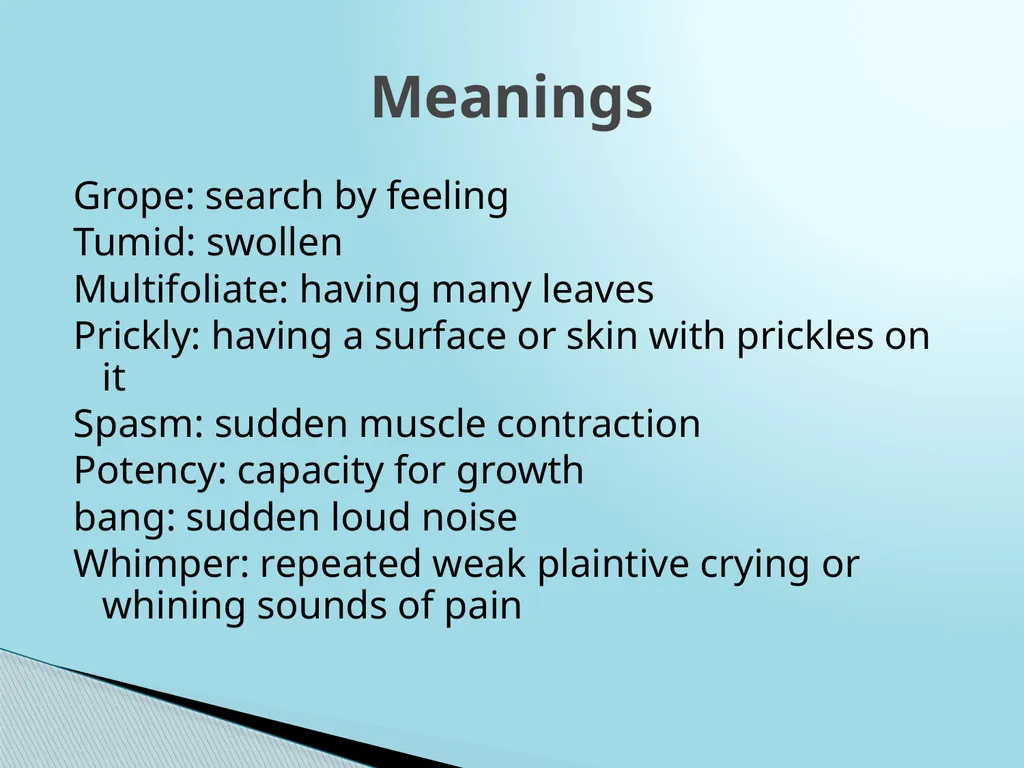 Meanings

Grope: search by feeling
Tumid: swollen
Multifoliate: having many leaves
Prickly: having a surface or skin with prickles on it
Spasm: sudden muscle contraction
Potency: capacity for growth
bang: sudden loud noise
Whimper: repeated weak plaintive crying or whining sounds of pain